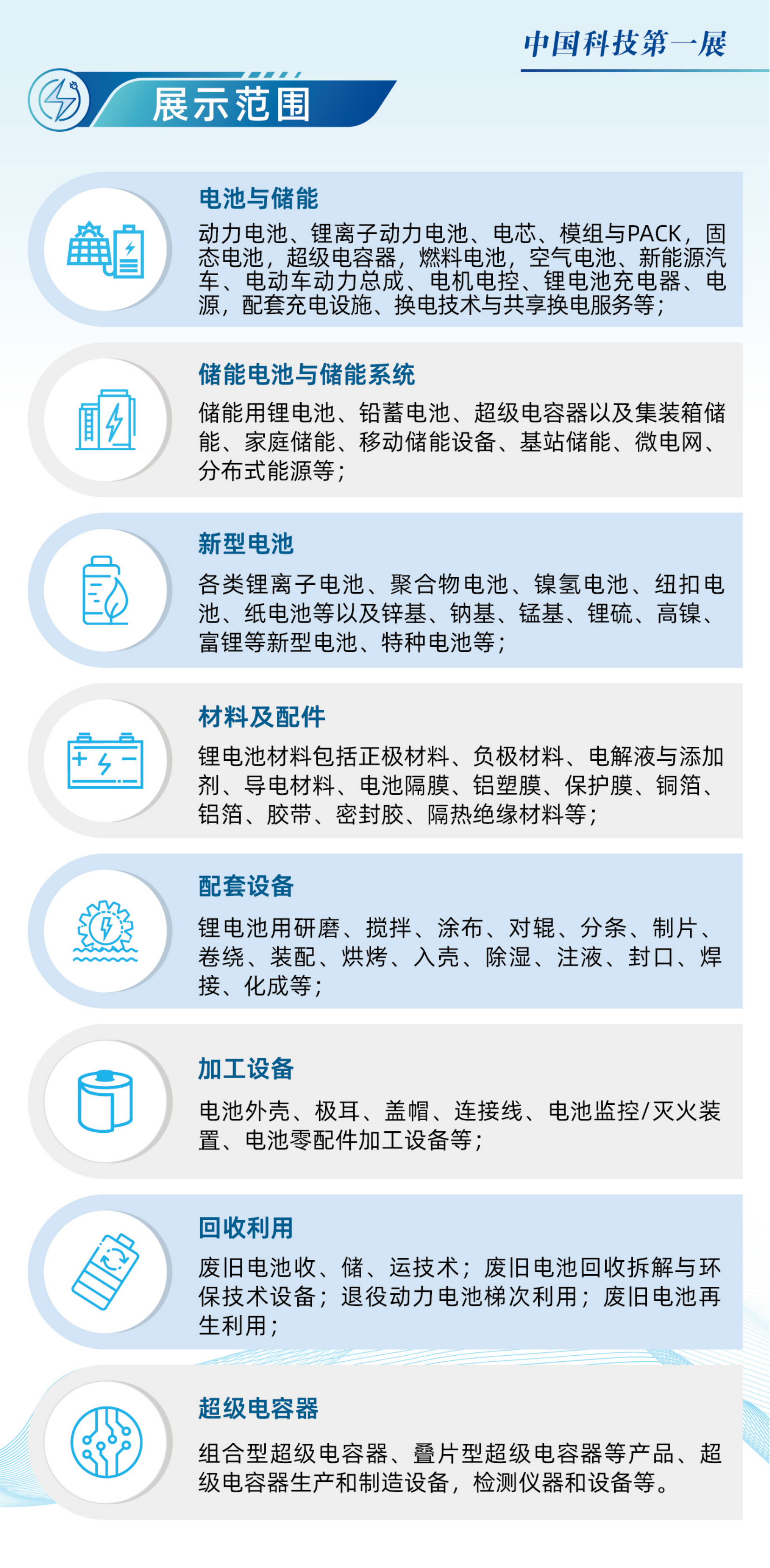 中国科技第一展

展示范围

电池与储能

动力电池、锂离子动力电池、电芯、模组与PACK，固态电池，超级电容器，燃料电池，空气电池、新能源汽车、电动车动力总成、电机电控、锂电池充电器、电源，配套充电设施、换电技术与共享换电服务等；

储能电池与储能系统

储能用锂电池、铅蓄电池、超级电容器以及集装箱储能、家庭储能、移动储能设备、基站储能、微电网、分布式能源等；

新型电池

各类锂离子电池、聚合物电池、镍氢电池、纽扣电池、纸电池等以及锌基、钠基、锰基、锂硫、高镍、富锂等新型电池、特种电池等；

材料及配件

锂电池材料包括正极材料、负极材料、电解液与添加剂、导电材料、电池隔膜、铝塑膜、保护膜、铜箔、铝箔、胶带、密封胶、隔热绝缘材料等；

配套设备

锂电池用研磨、搅拌、涂布、对辊、分条、制片、卷绕、装配、烘烤、入壳、除湿、注液、封口、焊接、化成等；

加工设备

电池外壳、极耳、盖帽、连接线、电池监控/灭火装置、电池零配件加工设备等；

回收利用

废旧电池收、储、运技术；废旧电池回收拆解与环保技术设备；退役动力电池梯次利用；废旧电池再生利用；

超级电容器

组合型超级电容器、叠片型超级电容器等产品、超级电容器生产和制造设备，检测仪器和设备等。